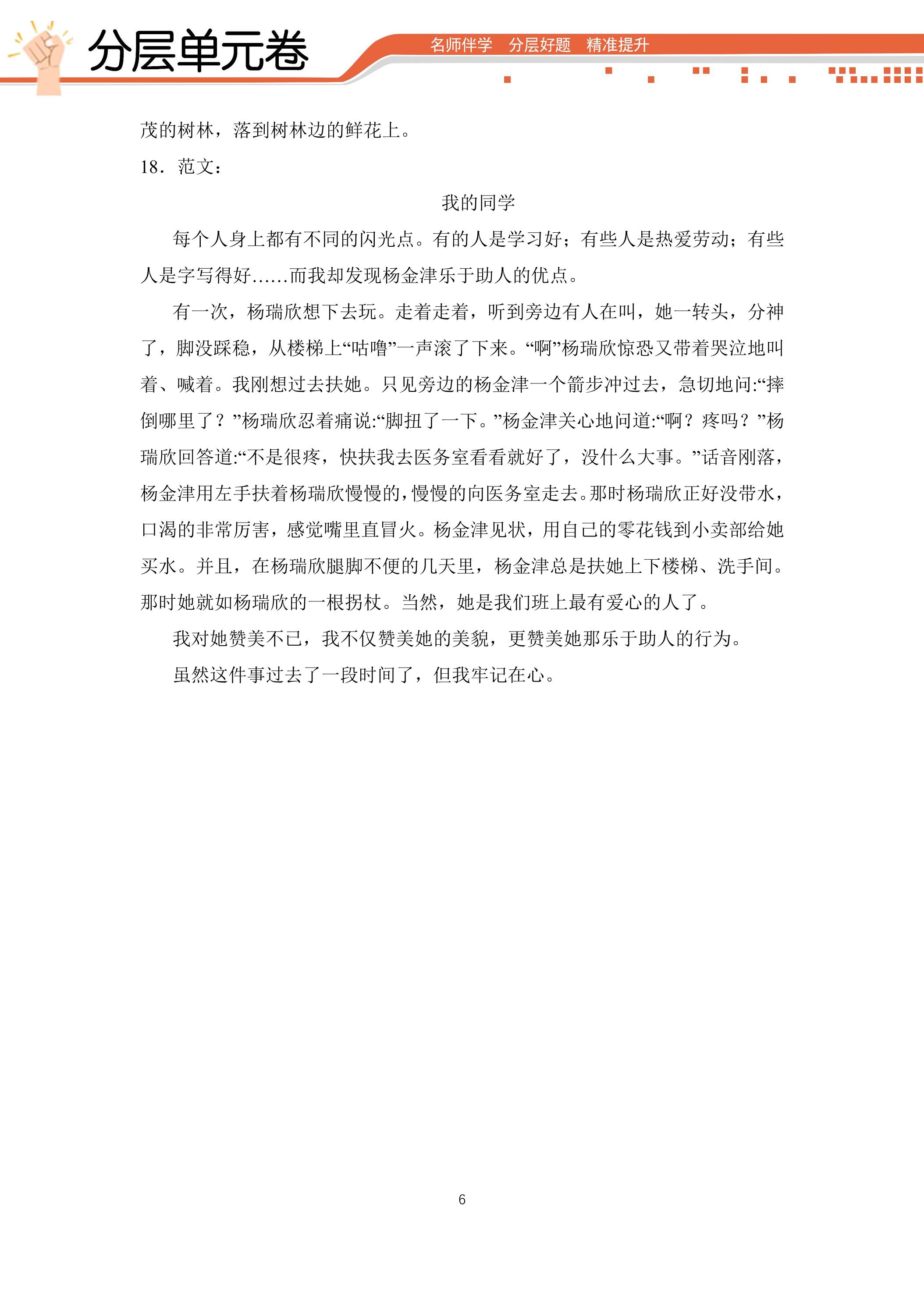 分层单元卷

名师伴学 分层好题 精准提升

茂的树林，落到树林边的鲜花上。

18．范文：

我的同学

每个人身上都有不同的闪光点。有的人是学习好；有些人是热爱劳动；有些人是字写得好……而我却发现杨金津乐于助人的优点。

有一次，杨瑞欣想下去玩。走着走着，听到旁边有人在叫，她一转头，分神了，脚没踩稳，从楼梯上“咕噜”一声滚了下来。“啊”杨瑞欣惊恐又带着哭泣地叫着、喊着。我刚想过去扶她。只见旁边的杨金津一个箭步冲过去，急切地问:“摔倒哪里了？”杨瑞欣忍着痛说:“脚扭了一下。”杨金津关心地问道:“啊？疼吗？”杨瑞欣回答道:“不是很疼，快扶我去医务室看看就好了，没什么大事。”话音刚落，杨金津用左手扶着杨瑞欣慢慢的，慢慢的向医务室走去。那时杨瑞欣正好没带水，口渴的非常厉害，感觉嘴里直冒火。杨金津见状，用自己的零花钱到小卖部给她买水。并且，在杨瑞欣腿脚不便的几天里，杨金津总是扶她上下楼梯、洗手间。那时她就如杨瑞欣的一根拐杖。当然，她是我们班上最有爱心的人了。

我对她赞美不已，我不仅赞美她的美貌，更赞美她那乐于助人的行为。

虽然这件事过去了一段时间了，但我牢记在心。

6